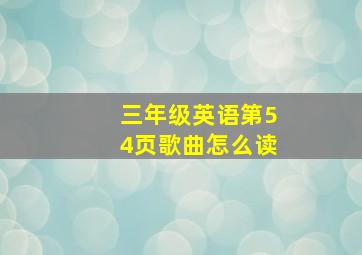 三年级英语第54页歌曲怎么读